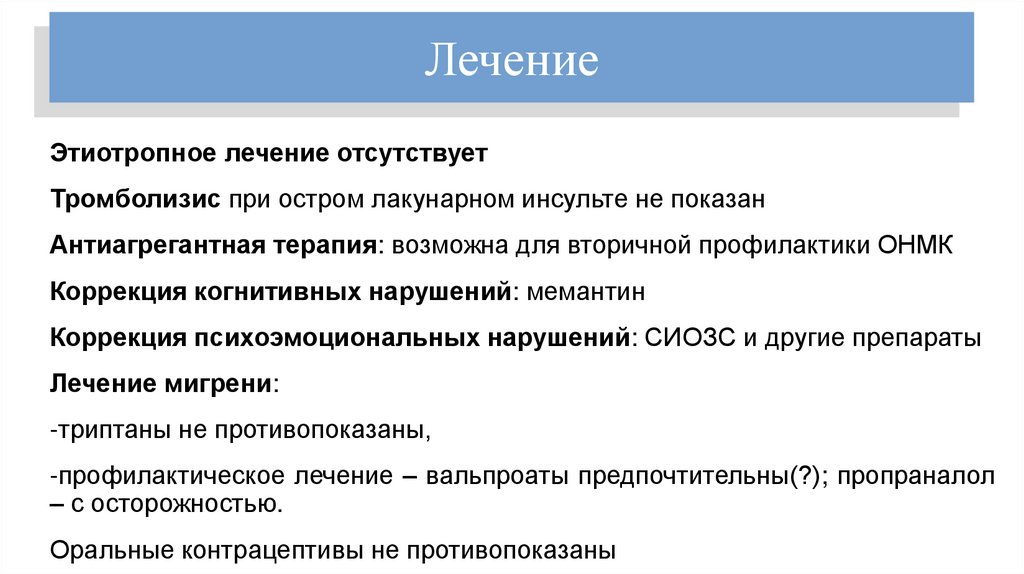 Лечение

Этиотропное лечение отсутствует

Тромболизис при остром лакунарном инсульте не показан

Антиагрегантная терапия: возможна для вторичной профилактики ОНМК

Коррекция когнитивных нарушений: мемантин

Коррекция психоэмоциональных нарушений: СИОЗС и другие препараты

Лечение мигрени:

-триптаны не противопоказаны,

-профилактическое лечение – вальпроаты предпочтительны(?); пропраналол – с осторожностью.

Оральные контрацептивы не противопоказаны